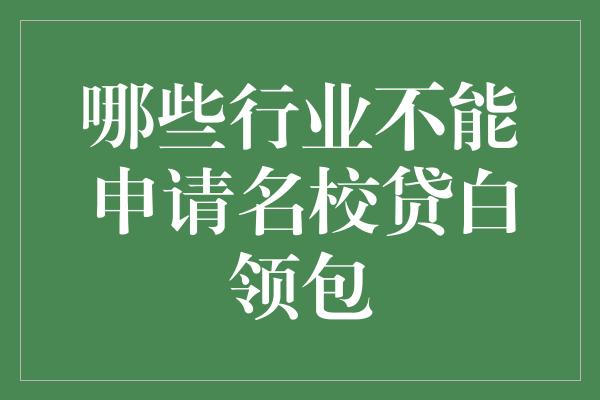 哪些行业不能申请名校贷白领包